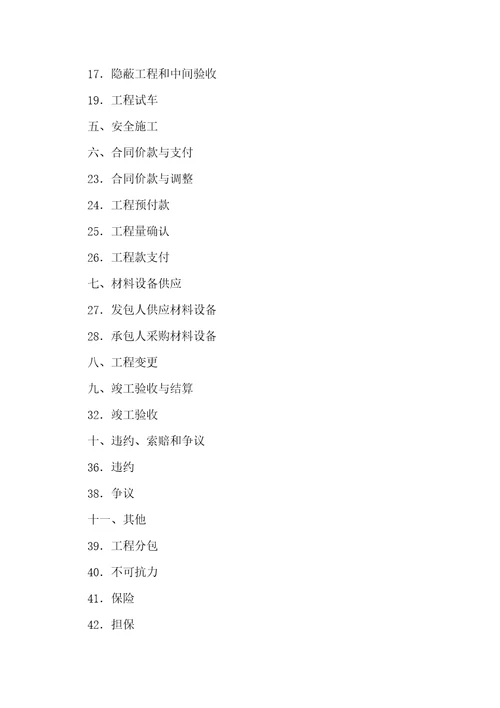 17. 隐蔽工程和中间验收

19. 工程试车

五、安全施工

六、合同价款与支付

23. 合同价款与调整

24. 工程预付款

25. 工程量确认

26. 工程款支付

七、材料设备供应

27. 发包人供应材料设备

28. 承包人采购材料设备

八、工程变更

九、竣工验收与结算

32. 竣工验收

十、违约、索赔和争议

36. 违约

38. 争议

十一、其他

39. 工程分包

40. 不可抗力

41. 保险

42. 担保